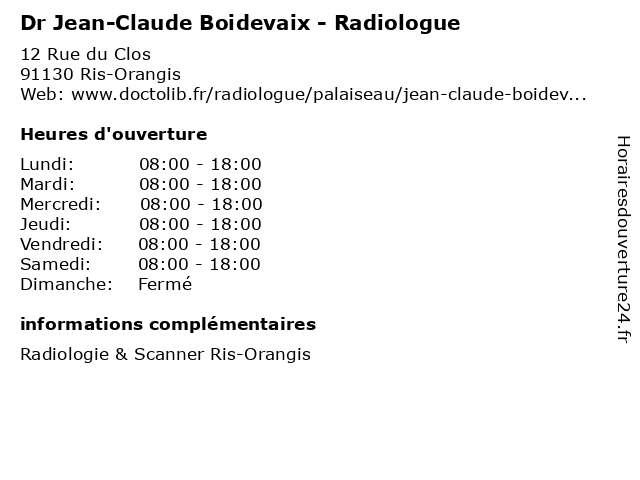 Dr Jean-Claude Boidevaix - Radiologue

12 Rue du Clos
91130 Ris-Orangis
Web: www.doctolib.fr/radiologue/palaiseau/jean-claude-boidev...

Heures d'ouverture

| | |
|---|---|
| Lundi: | 08:00 - 18:00 |
| Mardi: | 08:00 - 18:00 |
| Mercredi: | 08:00 - 18:00 |
| Jeudi: | 08:00 - 18:00 |
| Vendredi: | 08:00 - 18:00 |
| Samedi: | 08:00 - 18:00 |
| Dimanche: | Fermé |

informations complémentaires

Radiologie & Scanner Ris-Orangis

Horairesdouverture24.fr